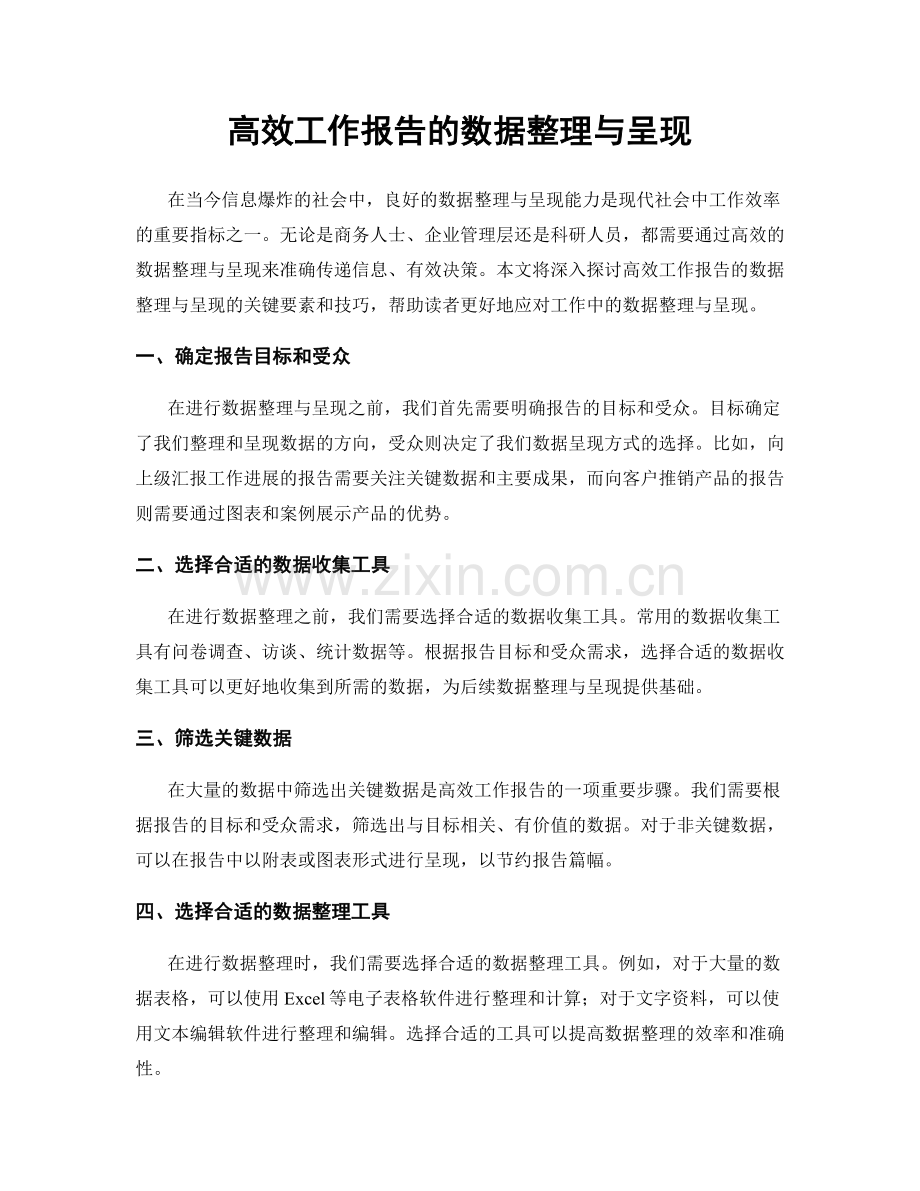 高效工作报告的数据整理与呈现

在当今信息爆炸的社会中，良好的数据整理与呈现能力是现代社会中工作效率的重要指标之一。无论是商务人士、企业管理层还是科研人员，都需要通过高效的数据整理与呈现来准确传递信息、有效决策。本文将深入探讨高效工作报告的数据整理与呈现的关键要素和技巧，帮助读者更好地应对工作中的数据整理与呈现。

一、确定报告目标和受众

在进行数据整理与呈现之前，我们首先需要明确报告的目标和受众。目标确定了我们整理和呈现数据的方向，受众则决定了我们数据呈现方式的选择。比如，向上级汇报工作进展的报告需要关注关键数据和主要成果，而向客户推销产品的报告则需要通过图表和案例展示产品的优势。

二、选择合适的数据收集工具

在进行数据整理之前，我们需要选择合适的数据收集工具。常用的数据收集工具有问卷调查、访谈、统计数据等。根据报告目标和受众需求，选择合适的数据收集工具可以更好地收集到所需的数据，为后续数据整理与呈现提供基础。

三、筛选关键数据

在大量的数据中筛选出关键数据是高效工作报告的一项重要步骤。我们需要根据报告的目标和受众需求，筛选出与目标相关、有价值的数据。对于非关键数据，可以在报告中以附表或图表形式进行呈现，以节约报告篇幅。

四、选择合适的数据整理工具

在进行数据整理时，我们需要选择合适的数据整理工具。例如，对于大量的数据表格，可以使用Excel等电子表格软件进行整理和计算；对于文字资料，可以使用文本编辑软件进行整理和编辑。选择合适的工具可以提高数据整理的效率和准确性。

www.zixin.com.cn